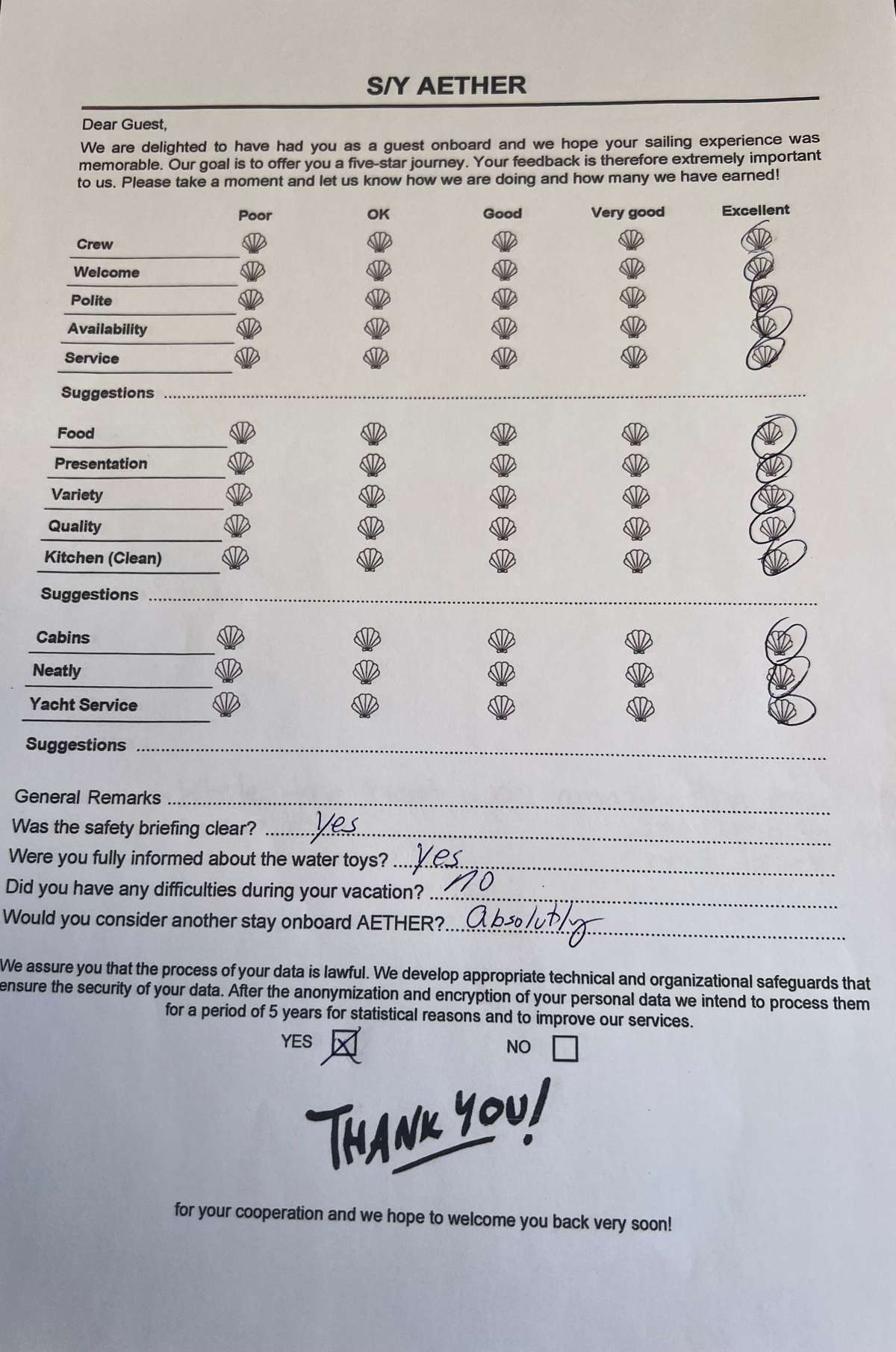 S/Y AETHER

Dear Guest,

We are delighted to have had you as a guest onboard and we hope your sailing experience was memorable. Our goal is to offer you a five-star journey. Your feedback is therefore extremely important to us. Please take a moment and let us know how we are doing and how many we have earned!

Poor OK Good Very good Excellent

Crew
Welcome
Polite
Availability
Service

Suggestions

Food
Presentation
Variety
Quality
Kitchen (Clean)

Suggestions

Cabins
Neatly
Yacht Service

Suggestions

General Remarks
Was the safety briefing clear? yes
Were you fully informed about the water toys? yes
Did you have any difficulties during your vacation? no
Would you consider another stay onboard AETHER? absolutly

We assure you that the process of your data is lawful. We develop appropriate technical and organizational safeguards that ensure the security of your data. After the anonymization and encryption of your personal data we intend to process them for a period of 5 years for statistical reasons and to improve our services.

YES ☑ NO ☐

THANK YOU!

for your cooperation and we hope to welcome you back very soon!